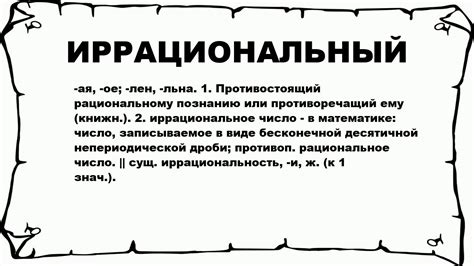 ИРРАЦИОНАЛЬНЫЙ

-ая, -ое; -лен, -льна. 1. Противостоящий рациональному познанию или противоречащий ему (книжн.). 2. иррациональное число - в математике: число, записываемое в виде бесконечной десятичной непериодической дроби; противоп. рациональное число. || сущ. иррациональность, -и, ж. (к 1 знач.).